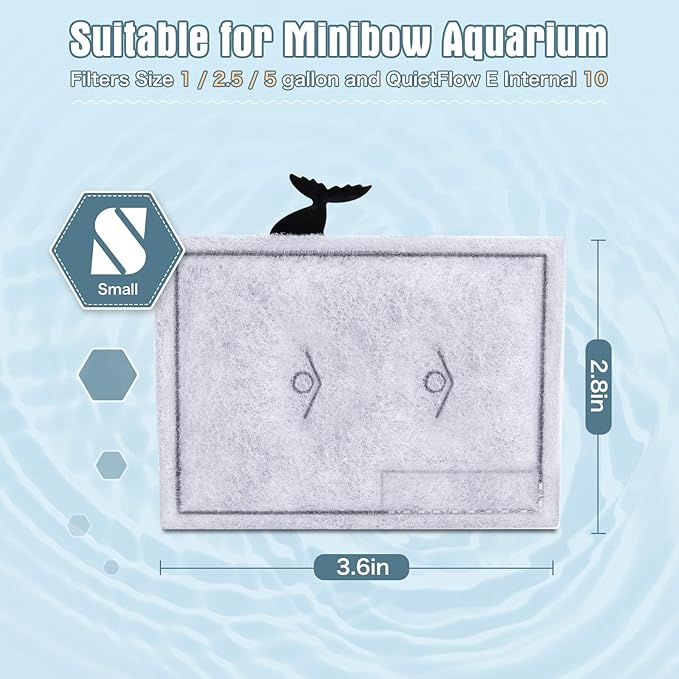 Suitable for Minibow Aquarium

Filters Size 1 / 2.5 / 5 gallon and QuietFlow E Internal 10

S

Small

2.8in

3.6in